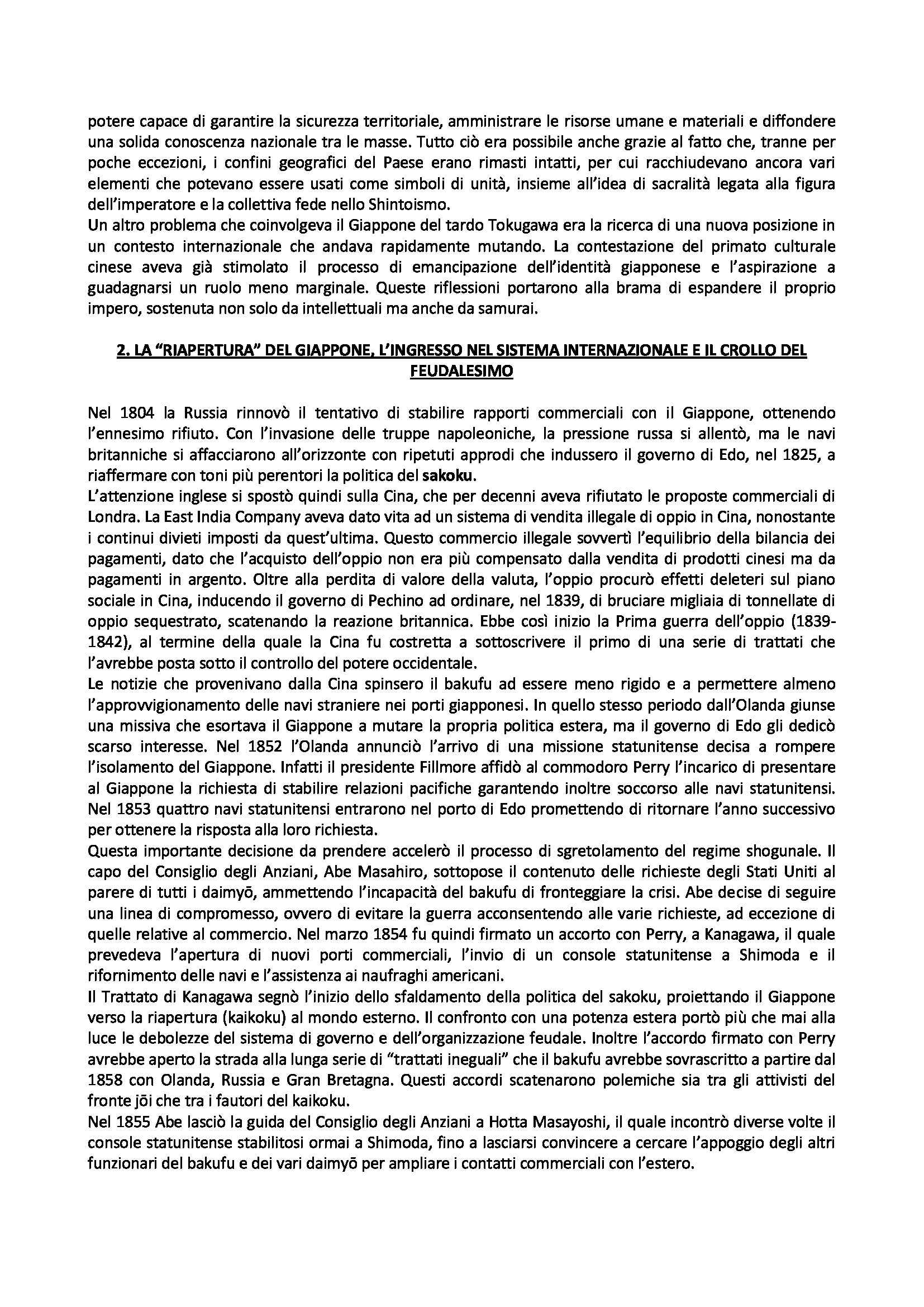 potere capace di garantire la sicurezza territoriale, amministrare le risorse umane e materiali e diffondere una solida conoscenza nazionale tra le masse. Tutto ciò era possibile anche grazie al fatto che, tranne per poche eccezioni, i confini geografici del Paese erano rimasti intatti, per cui racchiudevano ancora vari elementi che potevano essere usati come simboli di unità, insieme all'idea di sacralità legata alla figura dell'imperatore e la collettiva fede nello Shintoismo.
Un altro problema che coinvolgeva il Giappone del tardo Tokugawa era la ricerca di una nuova posizione in un contesto internazionale che andava rapidamente mutando. La contestazione del primato culturale cinese aveva già stimolato il processo di emancipazione dell'identità giapponese e l'aspirazione a guadagnarsi un ruolo meno marginale. Queste riflessioni portarono alla brama di espandere il proprio impero, sostenuta non solo da intellettuali ma anche da samurai.

2. LA "RIAPERTURA" DEL GIAPPONE, L'INGRESSO NEL SISTEMA INTERNAZIONALE E IL CROLLO DEL FEUDALESIMO

Nel 1804 la Russia rinnovò il tentativo di stabilire rapporti commerciali con il Giappone, ottenendo l'ennesimo rifiuto. Con l'invasione delle truppe napoleoniche, la pressione russa si allentò, ma le navi britanniche si affacciarono all'orizzonte con ripetuti approdi che indussero il governo di Edo, nel 1825, a riaffermare con toni più perentori la politica del sakoku.
L'attenzione inglese si spostò quindi sulla Cina, che per decenni aveva rifiutato le proposte commerciali di Londra. La East India Company aveva dato vita ad un sistema di vendita illegale di oppio in Cina, nonostante i continui divieti imposti da quest'ultima. Questo commercio illegale sovvertì l'equilibrio della bilancia dei pagamenti, dato che l'acquisto dell'oppio non era più compensato dalla vendita di prodotti cinesi ma da pagamenti in argento. Oltre alla perdita di valore della valuta, l'oppio procurò effetti deleteri sul piano sociale in Cina, inducendo il governo di Pechino ad ordinare, nel 1839, di bruciare migliaia di tonnellate di oppio sequestrato, scatenando la reazione britannica. Ebbe così inizio la Prima guerra dell'oppio (1839-1842), al termine della quale la Cina fu costretta a sottoscrivere il primo di una serie di trattati che l'avrebbe posta sotto il controllo del potere occidentale.
Le notizie che provenivano dalla Cina spinsero il bakufu ad essere meno rigido e a permettere almeno l'approvvigionamento delle navi straniere nei porti giapponesi. In quello stesso periodo dall'Olanda giunse una missiva che esortava il Giappone a mutare la propria politica estera, ma il governo di Edo gli dedicò scarso interesse. Nel 1852 l'Olanda annunciò l'arrivo di una missione statunitense decisa a rompere l'isolamento del Giappone. Infatti il presidente Fillmore affidò al commodoro Perry l'incarico di presentare al Giappone la richiesta di stabilire relazioni pacifiche garantendo inoltre soccorso alle navi statunitensi. Nel 1853 quattro navi statunitensi entrarono nel porto di Edo promettendo di ritornare l'anno successivo per ottenere la risposta alla loro richiesta.
Questa importante decisione da prendere accelerò il processo di sgretolamento del regime shogunale. Il capo del Consiglio degli Anziani, Abe Masahiro, sottopose il contenuto delle richieste degli Stati Uniti al parere di tutti i daimyō, ammettendo l'incapacità del bakufu di fronteggiare la crisi. Abe decise di seguire una linea di compromesso, ovvero di evitare la guerra acconsentendo alle varie richieste, ad eccezione di quelle relative al commercio. Nel marzo 1854 fu quindi firmato un accorto con Perry, a Kanagawa, il quale prevedeva l'apertura di nuovi porti commerciali, l'invio di un console statunitense a Shimoda e il rifornimento delle navi e l'assistenza ai naufraghi americani.
Il Trattato di Kanagawa segnò l'inizio dello sfaldamento della politica del sakoku, proiettando il Giappone verso la riapertura (kaikoku) al mondo esterno. Il confronto con una potenza estera portò più che mai alla luce le debolezze del sistema di governo e dell'organizzazione feudale. Inoltre l'accordo firmato con Perry avrebbe aperto la strada alla lunga serie di "trattati ineguali" che il bakufu avrebbe sovrascritto a partire dal 1858 con Olanda, Russia e Gran Bretagna. Questi accordi scatenarono polemiche sia tra gli attivisti del fronte jōi che tra i fautori del kaikoku.
Nel 1855 Abe lasciò la guida del Consiglio degli Anziani a Hotta Masayoshi, il quale incontrò diverse volte il console statunitense stabilitosi ormai a Shimoda, fino a lasciarsi convincere a cercare l'appoggio degli altri funzionari del bakufu e dei vari daimyō per ampliare i contatti commerciali con l'estero.